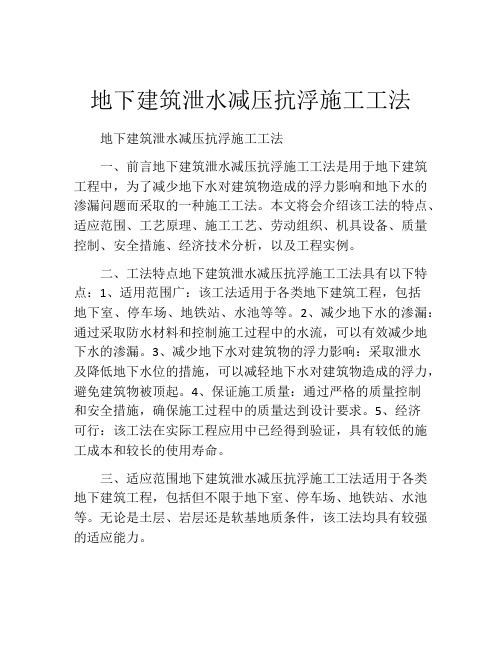 地下建筑泄水减压抗浮施工工法

地下建筑泄水减压抗浮施工工法

一、前言地下建筑泄水减压抗浮施工工法是用于地下建筑工程中，为了减少地下水对建筑物造成的浮力影响和地下水的渗漏问题而采取的一种施工工法。本文将会介绍该工法的特点、适应范围、工艺原理、施工工艺、劳动组织、机具设备、质量控制、安全措施、经济技术分析，以及工程实例。

二、工法特点地下建筑泄水减压抗浮施工工法具有以下特点：1、适用范围广：该工法适用于各类地下建筑工程，包括地下室、停车场、地铁站、水池等等。2、减少地下水的渗漏：通过采取防水材料和控制施工过程中的水流，可以有效减少地下水的渗漏。3、减少地下水对建筑物的浮力影响：采取泄水及降低地下水位的措施，可以减轻地下水对建筑物造成的浮力，避免建筑物被顶起。4、保证施工质量：通过严格的质量控制和安全措施，确保施工过程中的质量达到设计要求。5、经济可行：该工法在实际工程应用中已经得到验证，具有较低的施工成本和较长的使用寿命。

三、适应范围地下建筑泄水减压抗浮施工工法适用于各类地下建筑工程，包括但不限于地下室、停车场、地铁站、水池等。无论是土层、岩层还是软基地质条件，该工法均具有较强的适应能力。